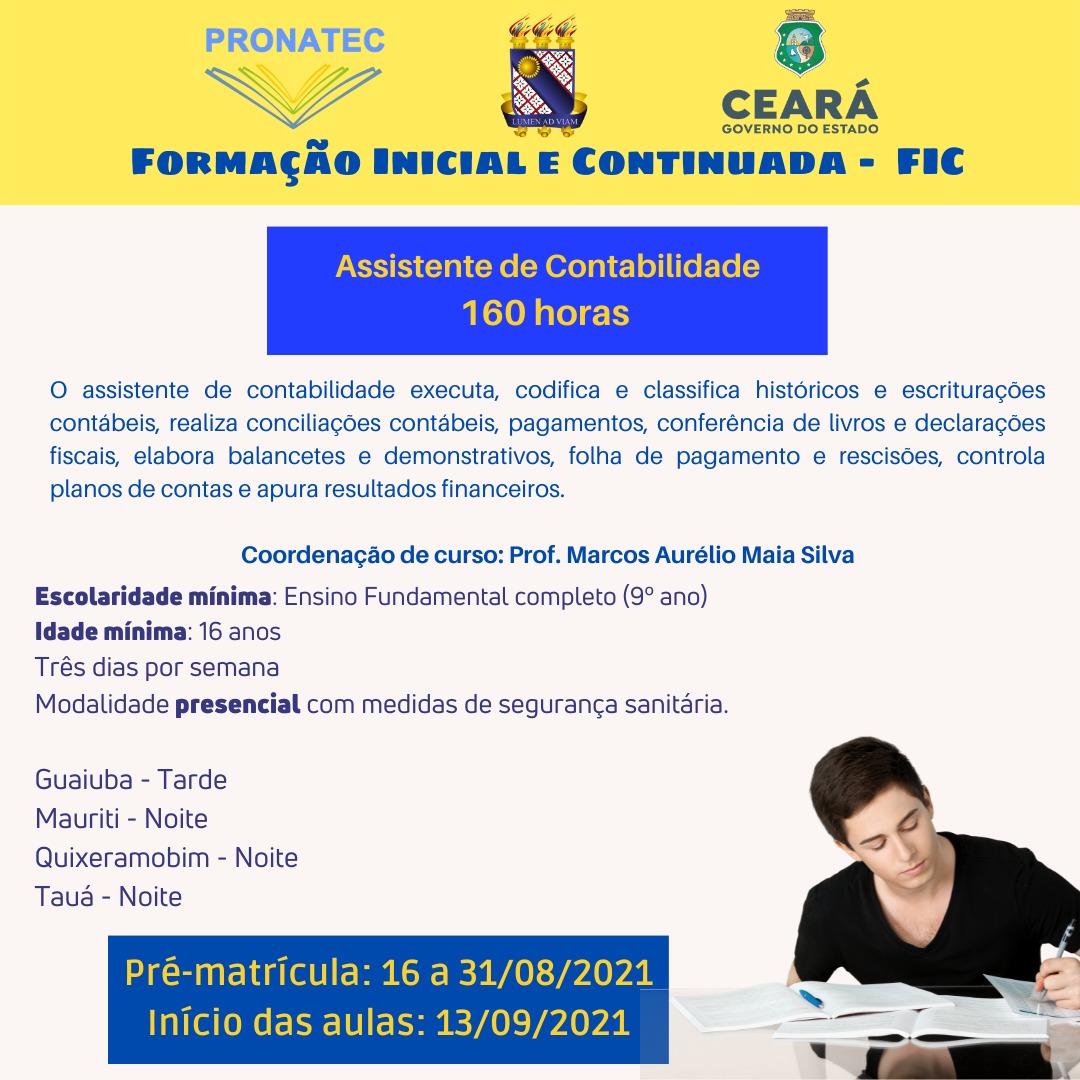 PRONATEC

LUMEN AD VIAM

CEARÁ
GOVERNO DO ESTADO

FORMAÇÃO INICIAL E CONTINUADA - FIC

Assistente de Contabilidade
160 horas

O assistente de contabilidade executa, codifica e classifica históricos e escriturações contábeis, realiza conciliações contábeis, pagamentos, conferência de livros e declarações fiscais, elabora balancetes e demonstrativos, folha de pagamento e rescisões, controla planos de contas e apura resultados financeiros.

Coordenação de curso: Prof. Marcos Aurélio Maia Silva

Escolaridade mínima: Ensino Fundamental completo (9º ano)
Idade mínima: 16 anos
Três dias por semana
Modalidade presencial com medidas de segurança sanitária.

Guaiuba - Tarde
Mauriti - Noite
Quixeramobim - Noite
Tauá - Noite

Pré-matrícula: 16 a 31/08/2021
Início das aulas: 13/09/2021